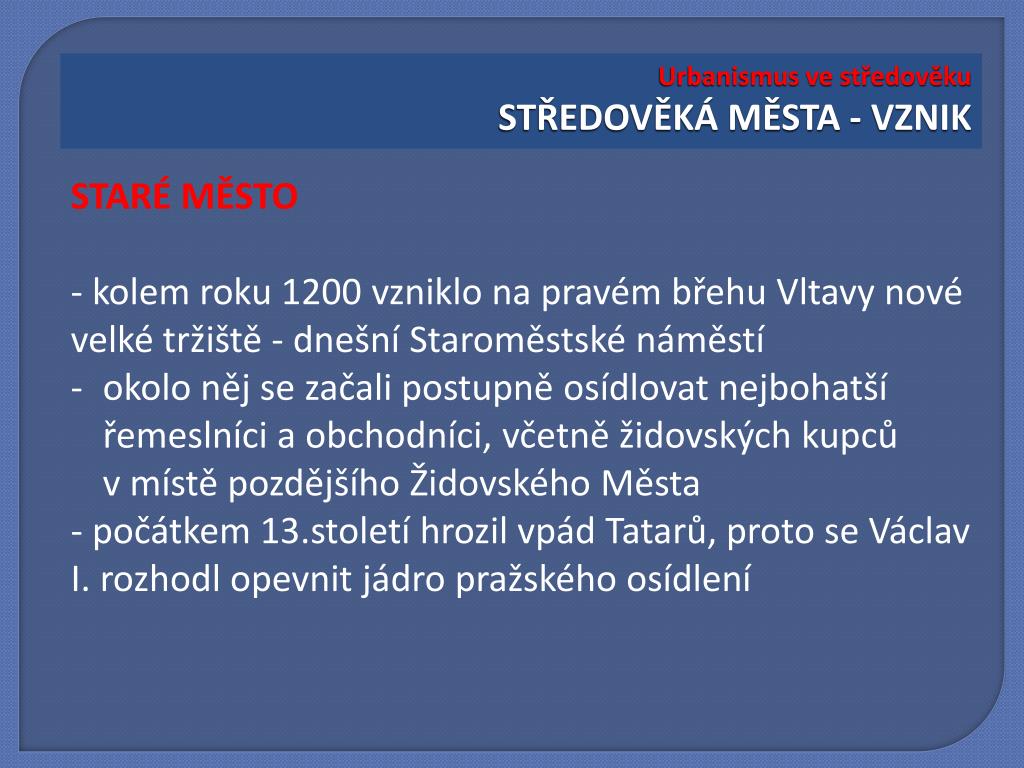 Urbanismus ve středověku
STŘEDOVĚKÁ MĚSTA - VZNIK

STARÉ MĚSTO

- kolem roku 1200 vzniklo na pravém břehu Vltavy nové velké tržiště - dnešní Staroměstské náměstí
- okolo něj se začali postupně osídlovat nejbohatší řemeslníci a obchodníci, včetně židovských kupců v místě pozdějšího Židovského Města
- počátkem 13.století hrozil vpád Tatarů, proto se Václav I. rozhodl opevnit jádro pražského osídlení